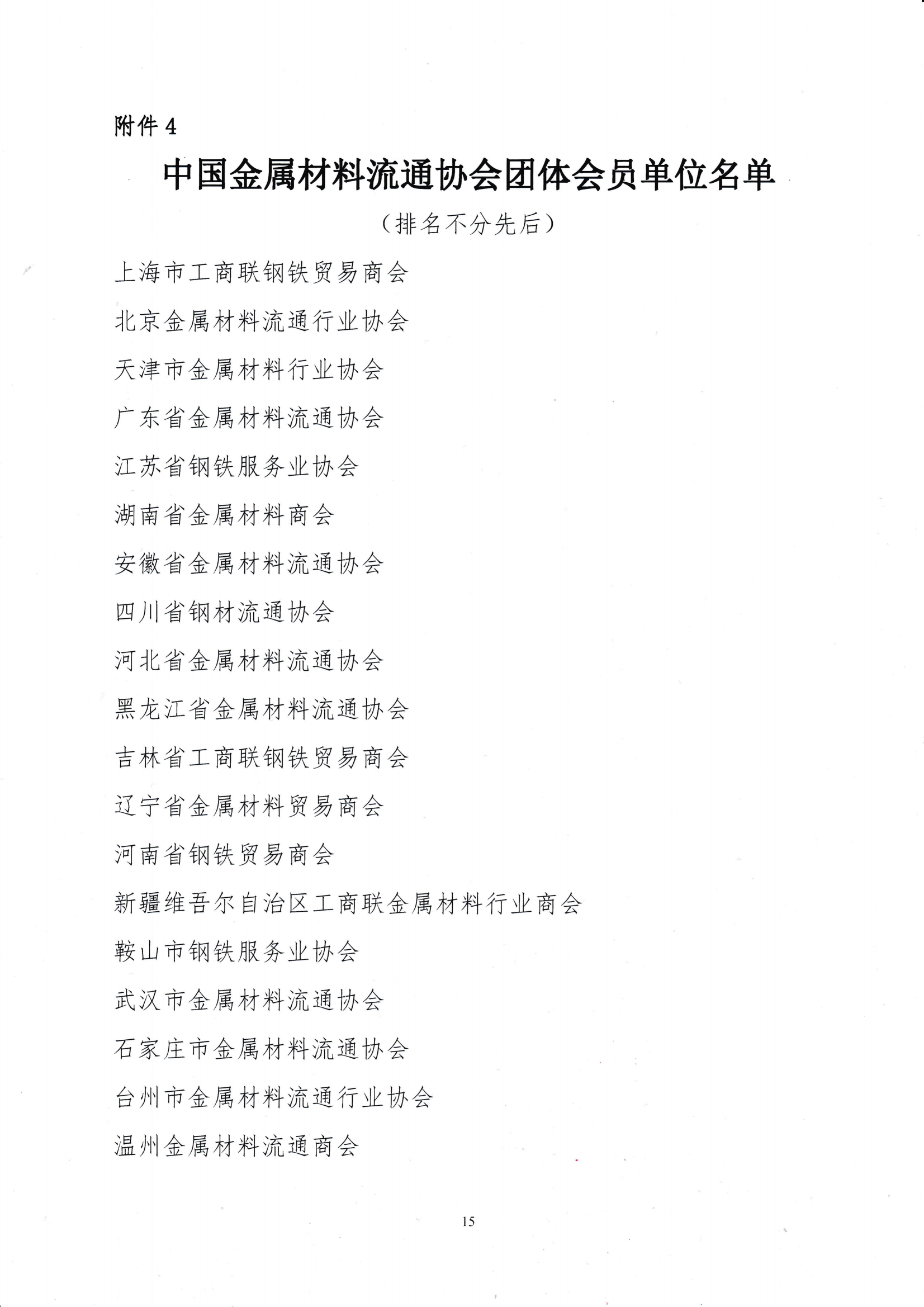 附件 4

中国金属材料流通协会团体会员单位名单

（排名不分先后）

上海市工商联钢铁贸易商会

北京金属材料流通行业协会

天津市金属材料行业协会

广东省金属材料流通协会

江苏省钢铁服务业协会

湖南省金属材料商会

安徽省金属材料流通协会

四川省钢材流通协会

河北省金属材料流通协会

黑龙江省金属材料流通协会

吉林省工商联钢铁贸易商会

辽宁省金属材料贸易商会

河南省钢铁贸易商会

新疆维吾尔自治区工商联金属材料行业商会

鞍山市钢铁服务业协会

武汉市金属材料流通协会

石家庄市金属材料流通协会

台州市金属材料流通行业协会

温州金属材料流通商会

15